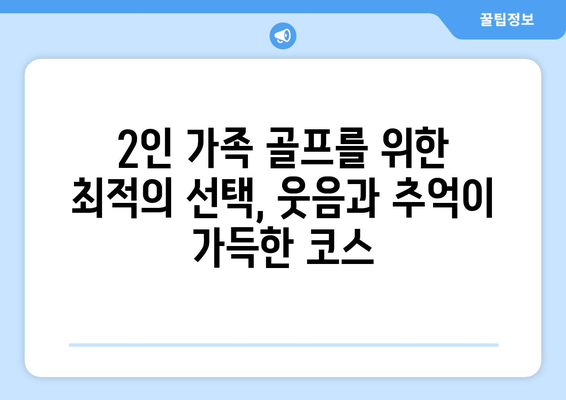 꿀팁정보

2인 가족 골프를 위한 최적의 선택, 웃음과 추억이 가득한 코스